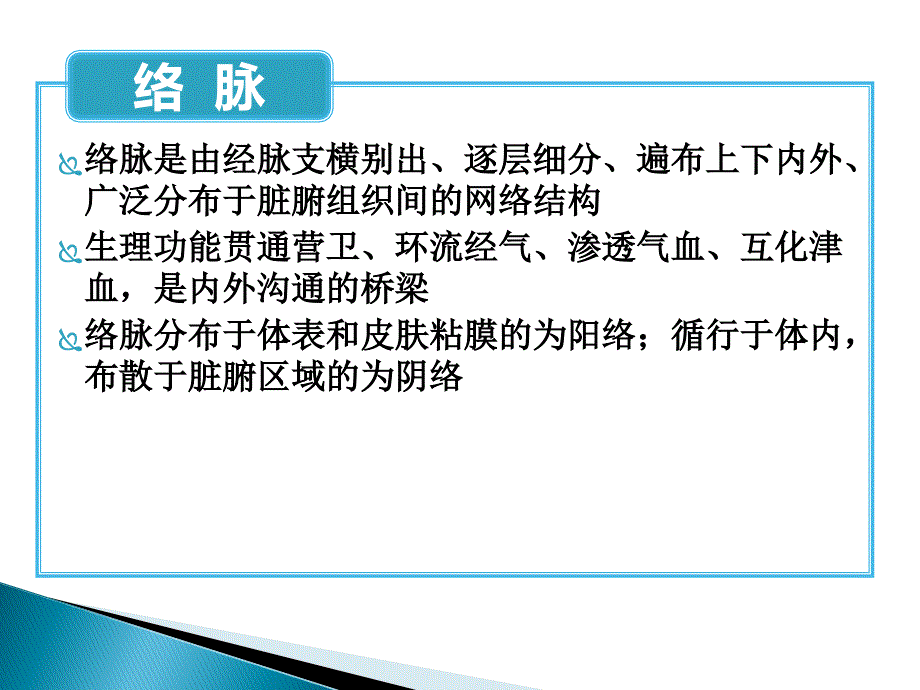 络 脉

络脉是由经脉支横别出、逐层细分、遍布上下内外、广泛分布于脏腑组织间的网络结构

生理功能贯通营卫、环流经气、渗透气血、互化津血，是内外沟通的桥梁

络脉分布于体表和皮肤粘膜的为阳络；循行于体内，布散于脏腑区域的为阴络